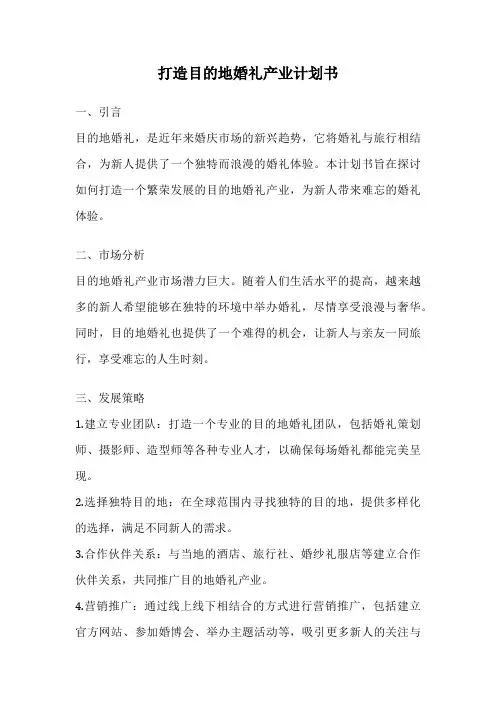 打造目的地婚礼产业计划书

一、引言

目的地婚礼，是近年来婚庆市场的新兴趋势，它将婚礼与旅行相结合，为新人提供了一个独特而浪漫的婚礼体验。本计划书旨在探讨如何打造一个繁荣发展的目的地婚礼产业，为新人带来难忘的婚礼体验。

二、市场分析

目的地婚礼产业市场潜力巨大。随着人们生活水平的提高，越来越多的新人希望能够在独特的环境中举办婚礼，尽情享受浪漫与奢华。同时，目的地婚礼也提供了一个难得的机会，让新人与亲友一同旅行，享受难忘的人生时刻。

三、发展策略

1.建立专业团队：打造一个专业的目的地婚礼团队，包括婚礼策划师、摄影师、造型师等各种专业人才，以确保每场婚礼都能完美呈现。

2.选择独特目的地：在全球范围内寻找独特的目的地，提供多样化的选择，满足不同新人的需求。

3.合作伙伴关系：与当地的酒店、旅行社、婚纱礼服店等建立合作伙伴关系，共同推广目的地婚礼产业。

4.营销推广：通过线上线下相结合的方式进行营销推广，包括建立官方网站、参加婚博会、举办主题活动等，吸引更多新人的关注与